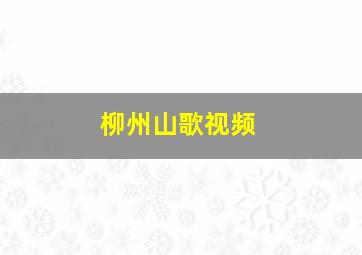 柳州山歌视频